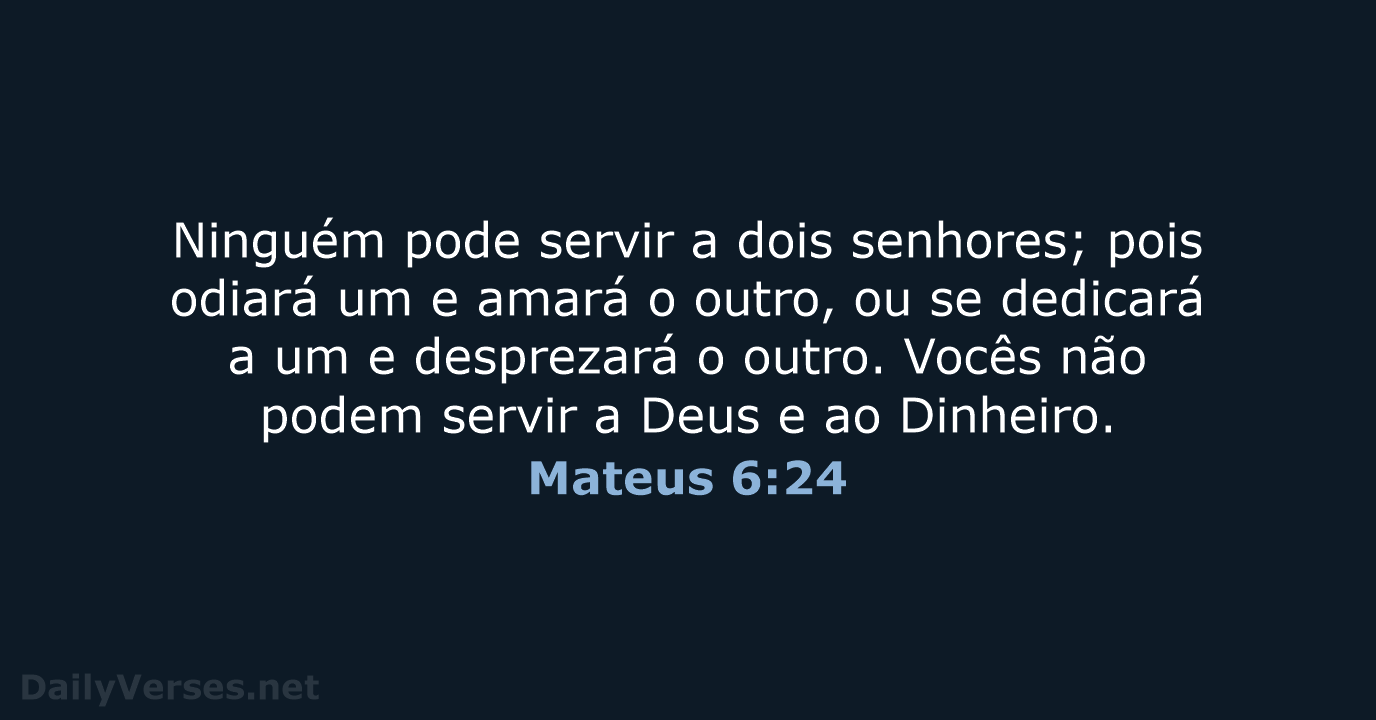 Ninguém pode servir a dois senhores; pois odiará um e amará o outro, ou se dedicará a um e desprezará o outro. Vocês não podem servir a Deus e ao Dinheiro.

Mateus 6:24

DailyVerses.net